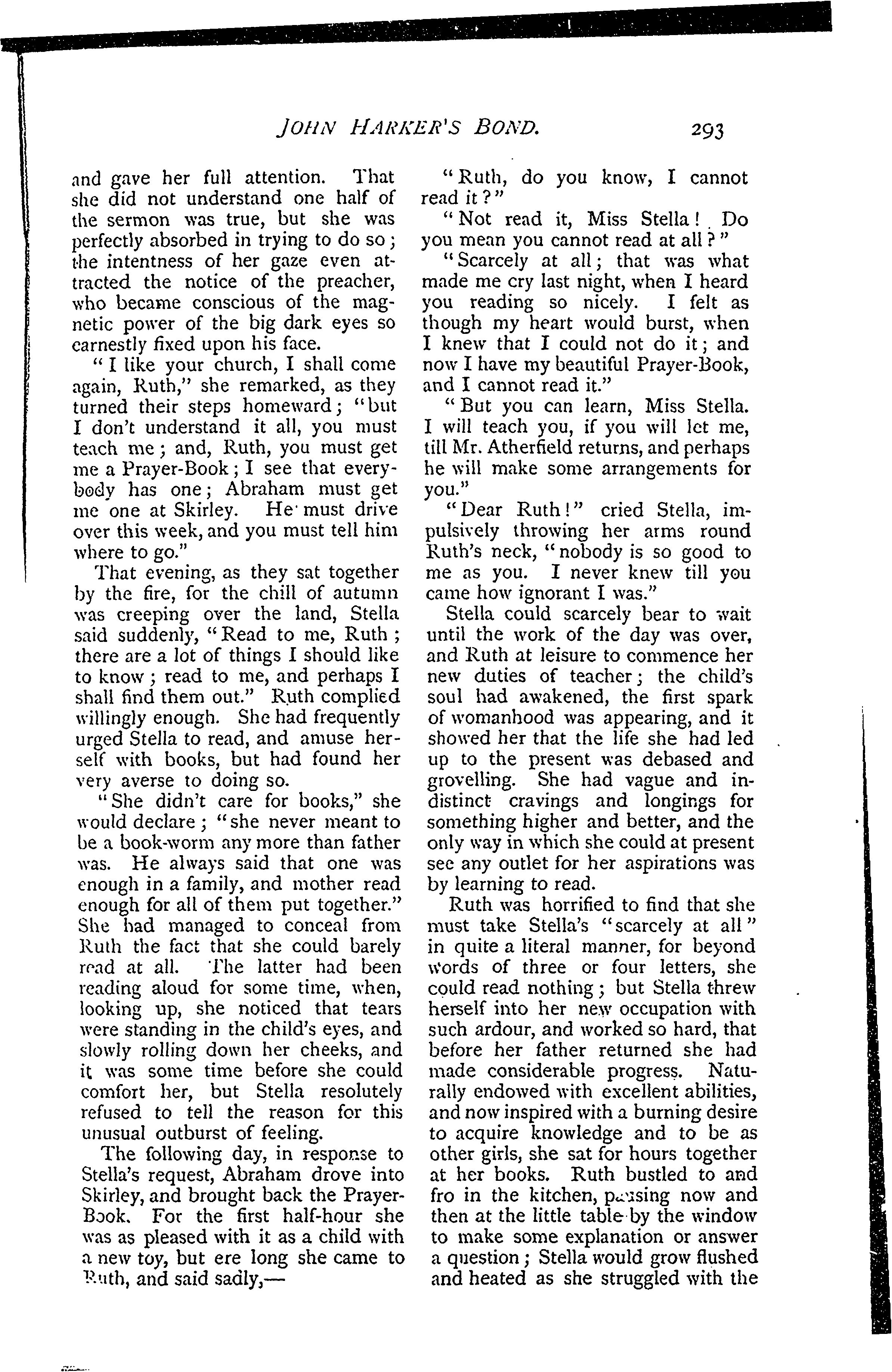 JOHN HARKER'S BOND. 293

and gave her full attention. That she did not understand one half of the sermon was true, but she was perfectly absorbed in trying to do so; the intentness of her gaze even attracted the notice of the preacher, who became conscious of the magnetic power of the big dark eyes so earnestly fixed upon his face.

"I like your church, I shall come again, Ruth," she remarked, as they turned their steps homeward; "but I don't understand it all, you must teach me; and, Ruth, you must get me a Prayer-Book; I see that everybody has one; Abraham must get me one at Skirley. He must drive over this week, and you must tell him where to go."

That evening, as they sat together by the fire, for the chill of autumn was creeping over the land, Stella said suddenly, "Read to me, Ruth; there are a lot of things I should like to know; read to me, and perhaps I shall find them out." Ruth complied willingly enough. She had frequently urged Stella to read, and amuse herself with books, but had found her very averse to doing so.

"She didn't care for books," she would declare; "she never meant to be a book-worm any more than father was. He always said that one was enough in a family, and mother read enough for all of them put together." She had managed to conceal from Ruth the fact that she could barely read at all. The latter had been reading aloud for some time, when, looking up, she noticed that tears were standing in the child's eyes, and slowly rolling down her cheeks, and it was some time before she could comfort her, but Stella resolutely refused to tell the reason for this unusual outburst of feeling.

The following day, in response to Stella's request, Abraham drove into Skirley, and brought back the Prayer-Book. For the first half-hour she was as pleased with it as a child with a new toy, but ere long she came to Ruth, and said sadly,—

"Ruth, do you know, I cannot read it?"

"Not read it, Miss Stella! Do you mean you cannot read at all?"

"Scarcely at all; that was what made me cry last night, when I heard you reading so nicely. I felt as though my heart would burst, when I knew that I could not do it; and now I have my beautiful Prayer-Book, and I cannot read it."

"But you can learn, Miss Stella. I will teach you, if you will let me, till Mr. Atherfield returns, and perhaps he will make some arrangements for you."

"Dear Ruth!" cried Stella, impulsively throwing her arms round Ruth's neck, "nobody is so good to me as you. I never knew till you came how ignorant I was."

Stella could scarcely bear to wait until the work of the day was over, and Ruth at leisure to commence her new duties of teacher; the child's soul had awakened, the first spark of womanhood was appearing, and it showed her that the life she had led up to the present was debased and grovelling. She had vague and indistinct cravings and longings for something higher and better, and the only way in which she could at present see any outlet for her aspirations was by learning to read.

Ruth was horrified to find that she must take Stella's "scarcely at all" in quite a literal manner, for beyond words of three or four letters, she could read nothing; but Stella threw herself into her new occupation with such ardour, and worked so hard, that before her father returned she had made considerable progress. Naturally endowed with excellent abilities, and now inspired with a burning desire to acquire knowledge and to be as other girls, she sat for hours together at her books. Ruth bustled to and fro in the kitchen, pausing now and then at the little table by the window to make some explanation or answer a question; Stella would grow flushed and heated as she struggled with the